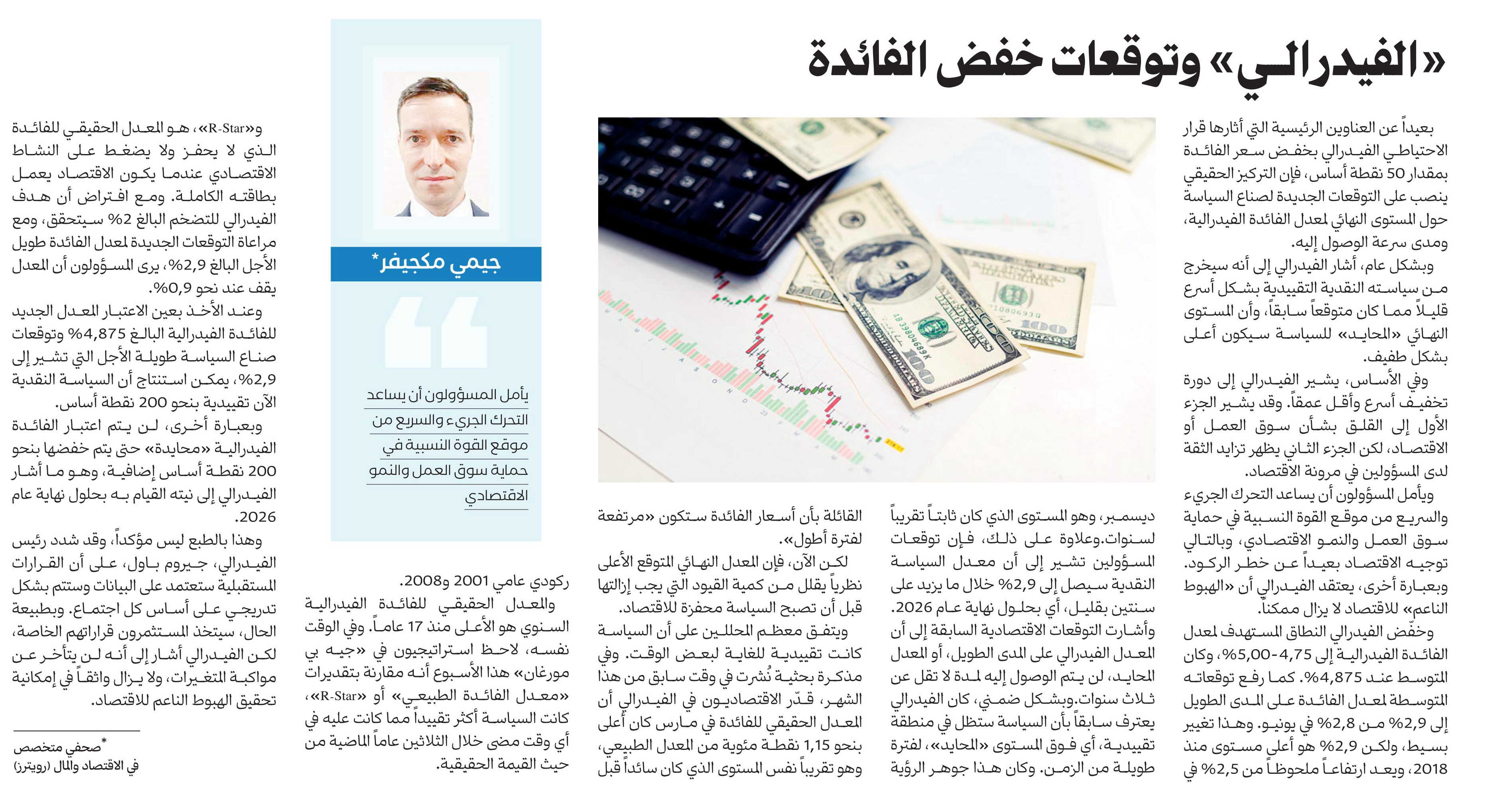 «الفيدرالي» وتوقعات خفض الفائدة

بعيداً عن العناوين الرئيسية التي أثارها قرار الاحتياطي الفيدرالي بخفض سعر الفائدة بمقدار 50 نقطة أساس، فإن التركيز الحقيقي ينصب على التوقعات الجديدة لصناع السياسة حول المستوى النهائي لمعدل الفائدة الفيدرالية، ومدى سرعة الوصول إليه.

وبشكل عام، أشار الفيدرالي إلى أنه سيخرج من سياسته النقدية التقييدية بشكل أسرع قليلاً مما كان متوقعاً سابقاً، وأن المستوى النهائي «المحايد» للسياسة سيكون أعلى بشكل طفيف.

وفي الأساس، يشير الفيدرالي إلى دورة تخفيف أسرع وأقل عمقاً. وقد يشير الجزء الأول إلى القلق بشأن سوق العمل أو الاقتصاد، لكن الجزء الثاني يظهر تزايد الثقة لدى المسؤولين في مرونة الاقتصاد.

ويأمل المسؤولون أن يساعد التحرك الجريء والسريع من موقع القوة النسبية في حماية سوق العمل والنمو الاقتصادي، وبالتالي توجيه الاقتصاد بعيداً عن خطر الركود. وبعبارة أخرى، يعتقد الفيدرالي أن «الهبوط الناعم» للاقتصاد لا يزال ممكناً.

وخفّض الفيدرالي النطاق المستهدف لمعدل الفائدة الفيدرالية إلى 4,75-5,00%، وكان المتوسط عند 4,875%. كما رفع توقعاته المتوسطة لمعدل الفائدة على المدى الطويل إلى 2,9% من 2,8% في يونيو. وهذا تغيير بسيط، ولكن 2,9% هو أعلى مستوى منذ 2018، ويعد ارتفاعاً ملحوظاً من 2,5% في ديسمبر، وهو المستوى الذي كان ثابتاً تقريباً لسنوات.وعلاوة على ذلك، فإن توقعات المسؤولين تشير إلى أن معدل السياسة النقدية سيصل إلى 2,9% خلال ما يزيد على سنتين بقليل، أي بحلول نهاية عام 2026.

وأشارت التوقعات الاقتصادية السابقة إلى أن المعدل الفيدرالي على المدى الطويل، أو المعدل المحايد، لن يتم الوصول إليه لمدة لا تقل عن ثلاث سنوات.وبشكل ضمني، كان الفيدرالي يعترف سابقاً بأن السياسة ستظل في منطقة تقييدية، أي فوق المستوى «المحايد»، لفترة طويلة من الزمن. وكان هذا جوهر الرؤية القائلة بأن أسعار الفائدة ستكون «مرتفعة لفترة أطول».

لكن الآن، فإن المعدل النهائي المتوقع الأعلى نظرياً يقلل من كمية القيود التي يجب إزالتها قبل أن تصبح السياسة محفزة للاقتصاد.

ويتفق معظم المحللين على أن السياسة كانت تقييدية للغاية لبعض الوقت. وفي مذكرة بحثية نُشرت في وقت سابق من هذا الشهر، قدّر الاقتصاديون في الفيدرالي أن المعدل الحقيقي للفائدة في مارس كان أعلى بنحو 1,15 نقطة مئوية من المعدل الطبيعي، وهو تقريباً نفس المستوى الذي كان سائداً قبل ركودي عامي 2001 و2008.

والمعدل الحقيقي للفائدة الفيدرالية السنوي هو الأعلى منذ 17 عاماً. وفي الوقت نفسه، لاحظ استراتيجيون في «جيه بي مورغان» هذا الأسبوع أنه مقارنة بتقديرات «معدل الفائدة الطبيعي» أو «R-Star»، كانت السياسة أكثر تقييداً مما كانت عليه في أي وقت مضى خلال الثلاثين عاماً الماضية من حيث القيمة الحقيقية.

جيمي مكجيفر*

يأمل المسؤولون أن يساعد التحرك الجريء والسريع من موقع القوة النسبية في حماية سوق العمل والنمو الاقتصادي

و«R-Star»، هو المعدل الحقيقي للفائدة الذي لا يحفز ولا يضغط على النشاط الاقتصادي عندما يكون الاقتصاد يعمل بطاقته الكاملة. ومع افتراض أن هدف الفيدرالي للتضخم البالغ 2% سيتحقق، ومع مراعاة التوقعات الجديدة لمعدل الفائدة طويل الأجل البالغ 2,9%، يرى المسؤولون أن المعدل يقف عند نحو 0,9%.

وعند الأخذ بعين الاعتبار المعدل الجديد للفائدة الفيدرالية البالغ 4,875% وتوقعات صناع السياسة طويلة الأجل التي تشير إلى 2,9%، يمكن استنتاج أن السياسة النقدية الآن تقييدية بنحو 200 نقطة أساس.

وبعبارة أخرى، لن يتم اعتبار الفائدة الفيدرالية «محايدة» حتى يتم خفضها بنحو 200 نقطة أساس إضافية، وهو ما أشار الفيدرالي إلى نيته القيام به بحلول نهاية عام 2026.

وهذا بالطبع ليس مؤكداً، وقد شدد رئيس الفيدرالي، جيروم باول، على أن القرارات المستقبلية ستعتمد على البيانات وستتم بشكل تدريجي على أساس كل اجتماع. وبطبيعة الحال، سيتخذ المستثمرون قراراتهم الخاصة، لكن الفيدرالي أشار إلى أنه لن يتأخر عن مواكبة التغيرات، ولا يزال واثقاً في إمكانية تحقيق الهبوط الناعم للاقتصاد.

*صحفي متخصص في الاقتصاد والمال (رويترز)